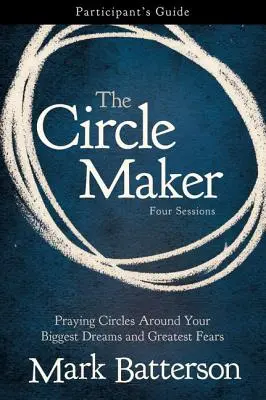 Participant's Guide

The Circle Maker

Four Sessions

Praying Circles Around Your Biggest Dreams and Greatest Fears

Mark Batterson